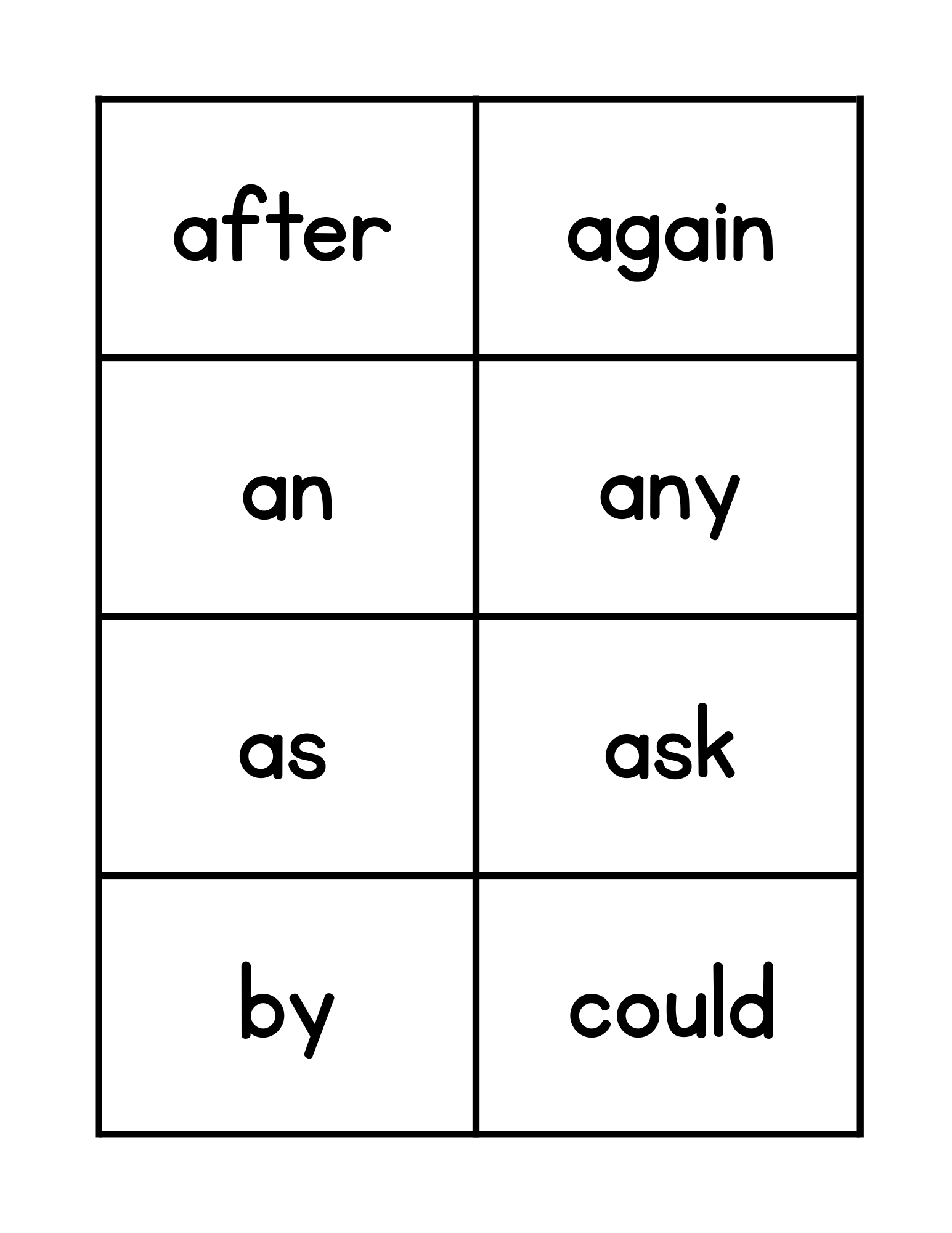 | after | again |
|---|---|
| an | any |
| as | ask |
| by | could |